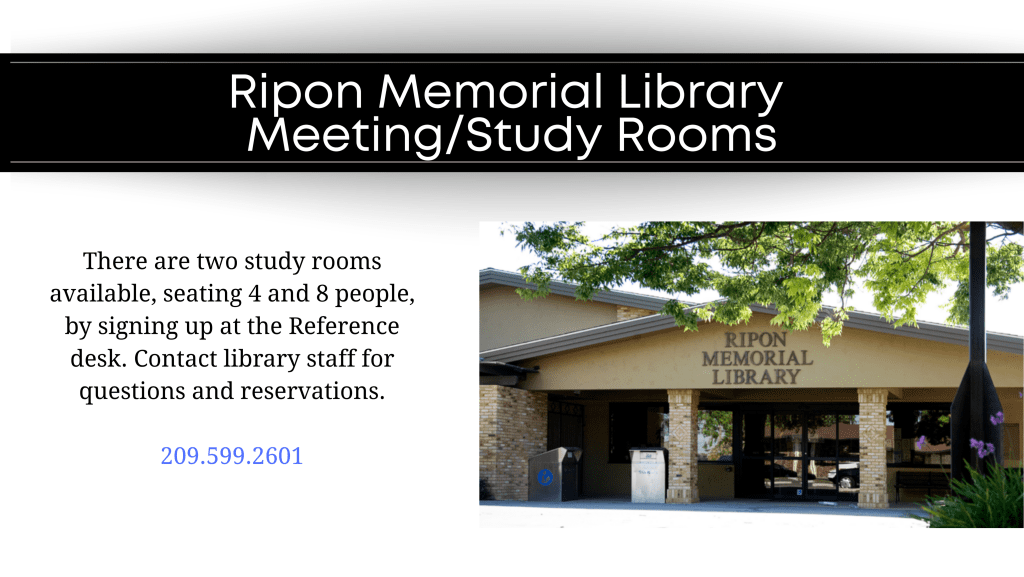 Ripon Memorial Library
Meeting/Study Rooms

There are two study rooms available, seating 4 and 8 people, by signing up at the Reference desk. Contact library staff for questions and reservations.

209.599.2601

RIPON
MEMORIAL
LIBRARY